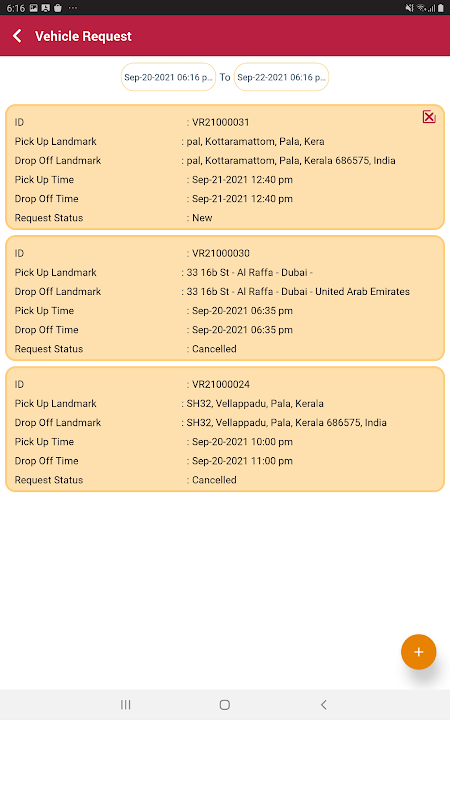 6:16

Vehicle Request

Sep-20-2021 06:16 p... To Sep-22-2021 06:16 p...

ID : VR21000031
Pick Up Landmark : pal, Kottaramattom, Pala, Kera
Drop Off Landmark : pal, Kottaramattom, Pala, Kerala 686575, India
Pick Up Time : Sep-21-2021 12:40 pm
Drop Off Time : Sep-21-2021 12:40 pm
Request Status : New

ID : VR21000030
Pick Up Landmark : 33 16b St - Al Raffa - Dubai -
Drop Off Landmark : 33 16b St - Al Raffa - Dubai - United Arab Emirates
Pick Up Time : Sep-20-2021 06:35 pm
Drop Off Time : Sep-20-2021 06:35 pm
Request Status : Cancelled

ID : VR21000024
Pick Up Landmark : SH32, Vellappadu, Pala, Kerala
Drop Off Landmark : SH32, Vellappadu, Pala, Kerala 686575, India
Pick Up Time : Sep-20-2021 10:00 pm
Drop Off Time : Sep-20-2021 11:00 pm
Request Status : Cancelled

+